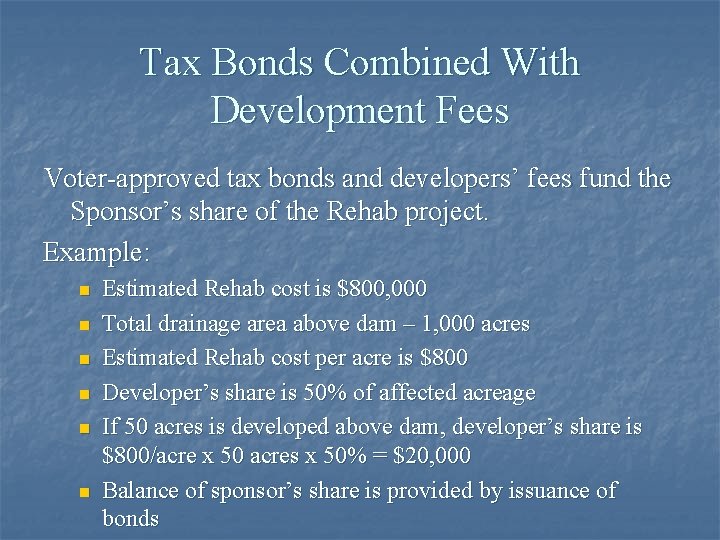 Tax Bonds Combined With Development Fees

Voter-approved tax bonds and developers' fees fund the Sponsor's share of the Rehab project.

Example:

- Estimated Rehab cost is \$800,000
- Total drainage area above dam – 1,000 acres
- Estimated Rehab cost per acre is \$800
- Developer's share is 50% of affected acreage
- If 50 acres is developed above dam, developer's share is \$800/acre x 50 acres x 50% = \$20,000
- Balance of sponsor's share is provided by issuance of bonds